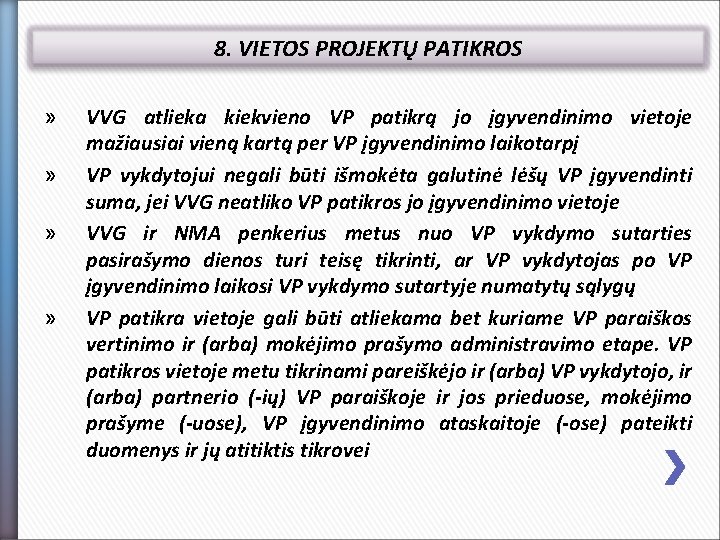 8. VIETOS PROJEKTŲ PATIKROS

» VVG atlieka kiekvieno VP patikrą jo įgyvendinimo vietoje mažiausiai vieną kartą per VP įgyvendinimo laikotarpį

» VP vykdytojui negali būti išmokėta galutinė lėšų VP įgyvendinti suma, jei VVG neatliko VP patikros jo įgyvendinimo vietoje

» VVG ir NMA penkerius metus nuo VP vykdymo sutarties pasirašymo dienos turi teisę tikrinti, ar VP vykdytojas po VP įgyvendinimo laikosi VP vykdymo sutartyje numatytų sąlygų

» VP patikra vietoje gali būti atliekama bet kuriame VP paraiškos vertinimo ir (arba) mokėjimo prašymo administravimo etape. VP patikros vietoje metu tikrinami pareiškėjo ir (arba) VP vykdytojo, ir (arba) partnerio (-ių) VP paraiškoje ir jos prieduose, mokėjimo prašyme (-uose), VP įgyvendinimo ataskaitoje (-ose) pateikti duomenys ir jų atitiktis tikrovei